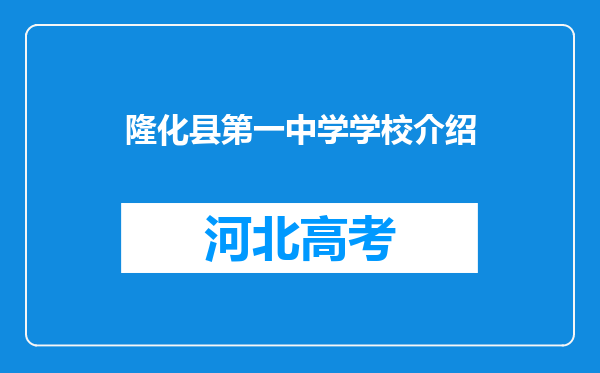 隆化县第一中学学校介绍

河北高考